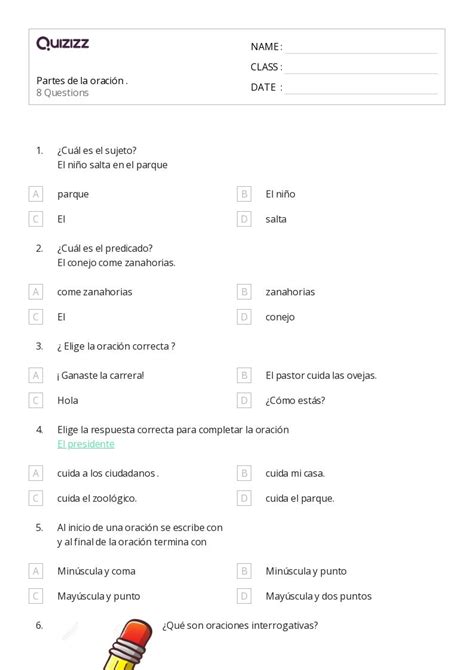 Quizizz

NAME :
CLASS :
DATE :

Partes de la oración .
8 Questions

1. ¿Cuál es el sujeto?
El niño salta en el parque

A parque
B El niño
C El
D salta

2. ¿Cuál es el predicado?
El conejo come zanahorias.

A come zanahorias
B zanahorias
C El
D conejo

3. ¿ Elige la oración correcta ?

A ¡ Ganaste la carrera!
B El pastor cuida las ovejas.
C Hola
D ¿Cómo estás?

4. Elige la respuesta correcta para completar la oración
El presidente

A cuida a los ciudadanos .
B cuida mi casa.
C cuida el zoológico.
D cuida el parque.

5. Al inicio de una oración se escribe con
y al final de la oración termina con

A Minúscula y coma
B Minúscula y punto
C Mayúscula y punto
D Mayúscula y dos puntos

6. ¿Qué son oraciones interrogativas?